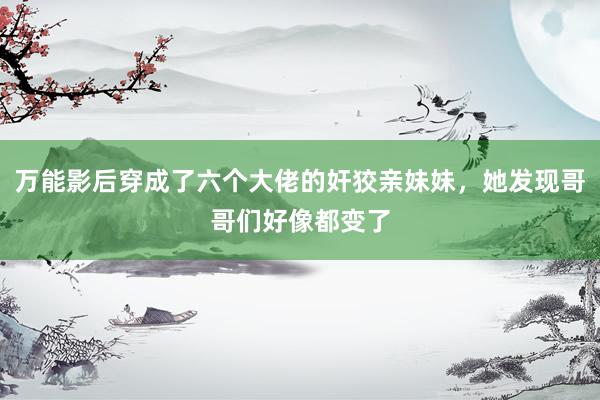 万能影后穿成了六个大佬的奸狡亲妹妹，她发现哥哥们好像都变了